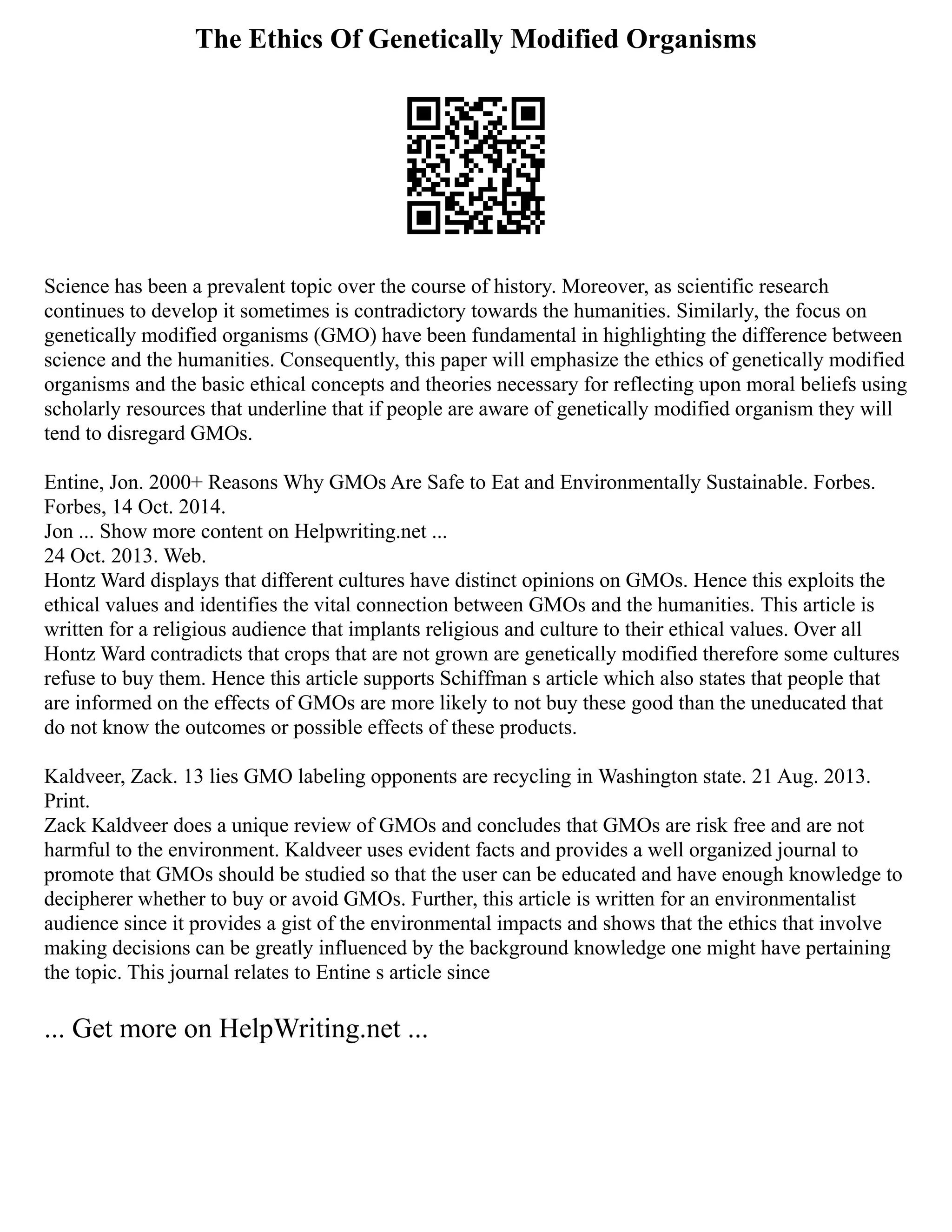 The Ethics Of Genetically Modified Organisms

Science has been a prevalent topic over the course of history. Moreover, as scientific research continues to develop it sometimes is contradictory towards the humanities. Similarly, the focus on genetically modified organisms (GMO) have been fundamental in highlighting the difference between science and the humanities. Consequently, this paper will emphasize the ethics of genetically modified organisms and the basic ethical concepts and theories necessary for reflecting upon moral beliefs using scholarly resources that underline that if people are aware of genetically modified organism they will tend to disregard GMOs.

Entine, Jon. 2000+ Reasons Why GMOs Are Safe to Eat and Environmentally Sustainable. Forbes. Forbes, 14 Oct. 2014.
Jon ... Show more content on Helpwriting.net ...
24 Oct. 2013. Web.
Hontz Ward displays that different cultures have distinct opinions on GMOs. Hence this exploits the ethical values and identifies the vital connection between GMOs and the humanities. This article is written for a religious audience that implants religious and culture to their ethical values. Over all Hontz Ward contradicts that crops that are not grown are genetically modified therefore some cultures refuse to buy them. Hence this article supports Schiffman s article which also states that people that are informed on the effects of GMOs are more likely to not buy these good than the uneducated that do not know the outcomes or possible effects of these products.

Kaldveer, Zack. 13 lies GMO labeling opponents are recycling in Washington state. 21 Aug. 2013. Print.
Zack Kaldveer does a unique review of GMOs and concludes that GMOs are risk free and are not harmful to the environment. Kaldveer uses evident facts and provides a well organized journal to promote that GMOs should be studied so that the user can be educated and have enough knowledge to decipherer whether to buy or avoid GMOs. Further, this article is written for an environmentalist audience since it provides a gist of the environmental impacts and shows that the ethics that involve making decisions can be greatly influenced by the background knowledge one might have pertaining the topic. This journal relates to Entine s article since

... Get more on HelpWriting.net ...